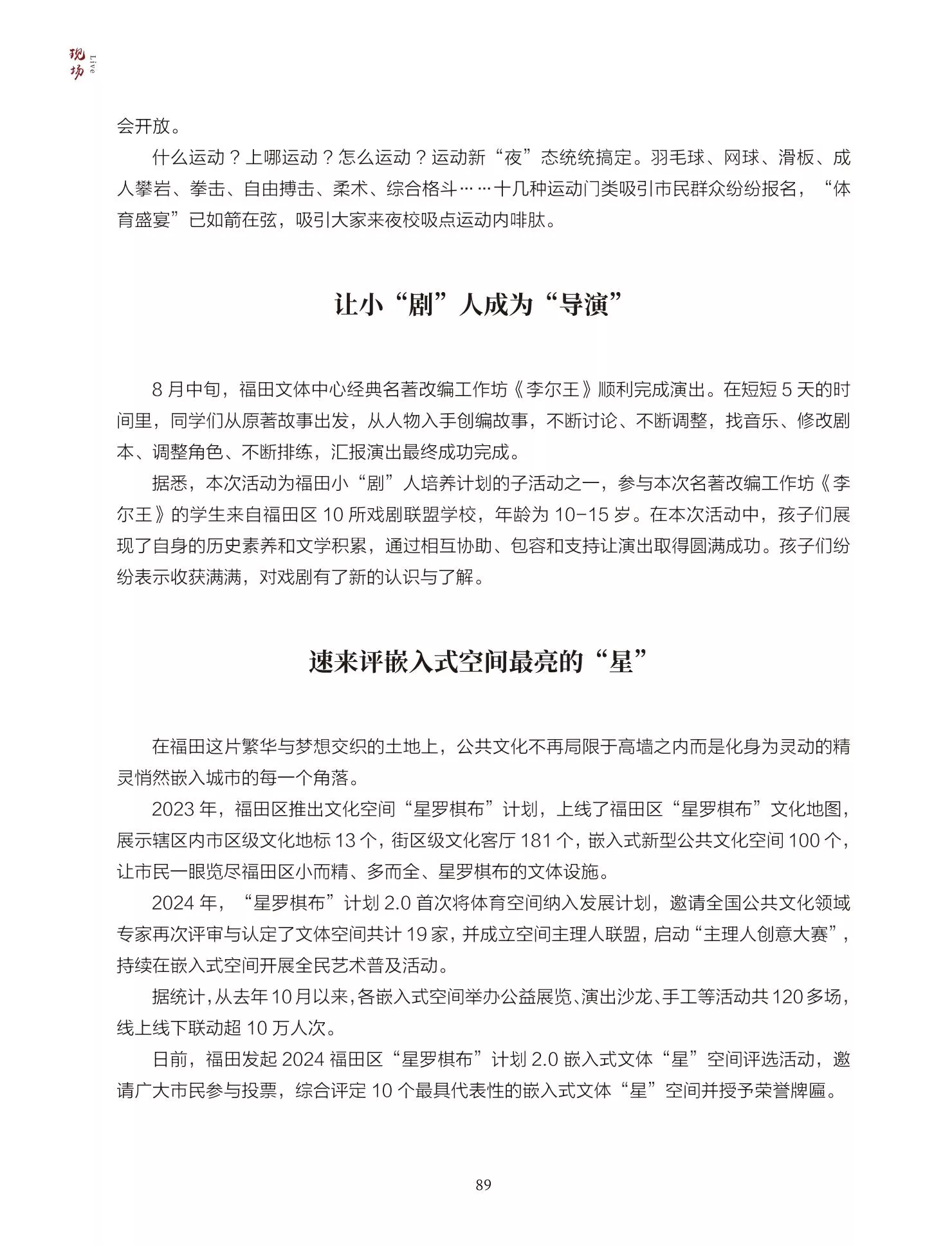 现场 Live

会开放。

什么运动？上哪运动？怎么运动？运动新“夜”态统统搞定。羽毛球、网球、滑板、成人攀岩、拳击、自由搏击、柔术、综合格斗……十几种运动门类吸引市民群众纷纷报名，“体育盛宴”已如箭在弦，吸引大家来夜校吸点运动内啡肽。

让小“剧”人成为“导演”

8月中旬，福田文体中心经典名著改编工作坊《李尔王》顺利完成演出。在短短5天的时间里，同学们从原著故事出发，从人物入手创编故事，不断讨论、不断调整，找音乐、修改剧本、调整角色、不断排练，汇报演出最终成功完成。

据悉，本次活动为福田小“剧”人培养计划的子活动之一，参与本次名著改编工作坊《李尔王》的学生来自福田区10所戏剧联盟学校，年龄为10-15岁。在本次活动中，孩子们展现了自身的历史素养和文学积累，通过相互协助、包容和支持让演出取得圆满成功。孩子们纷纷表示收获满满，对戏剧有了新的认识与了解。

速来评嵌入式空间最亮的“星”

在福田这片繁华与梦想交织的土地上，公共文化不再局限于高墙之内而是化身为灵动的精灵悄然嵌入城市的每一个角落。

2023年，福田区推出文化空间“星罗棋布”计划，上线了福田区“星罗棋布”文化地图，展示辖区内市区级文化地标13个，街区级文化客厅181个，嵌入式新型公共文化空间100个，让市民一眼览尽福田区小而精、多而全、星罗棋布的文体设施。

2024年，“星罗棋布”计划2.0首次将体育空间纳入发展计划，邀请全国公共文化领域专家再次评审与认定了文体空间共计19家，并成立空间主理人联盟，启动“主理人创意大赛”，持续在嵌入式空间开展全民艺术普及活动。

据统计，从去年10月以来，各嵌入式空间举办公益展览、演出沙龙、手工等活动共120多场，线上线下联动超10万人次。

日前，福田发起2024福田区“星罗棋布”计划2.0嵌入式文体“星”空间评选活动，邀请广大市民参与投票，综合评定10个最具代表性的嵌入式文体“星”空间并授予荣誉牌匾。

89